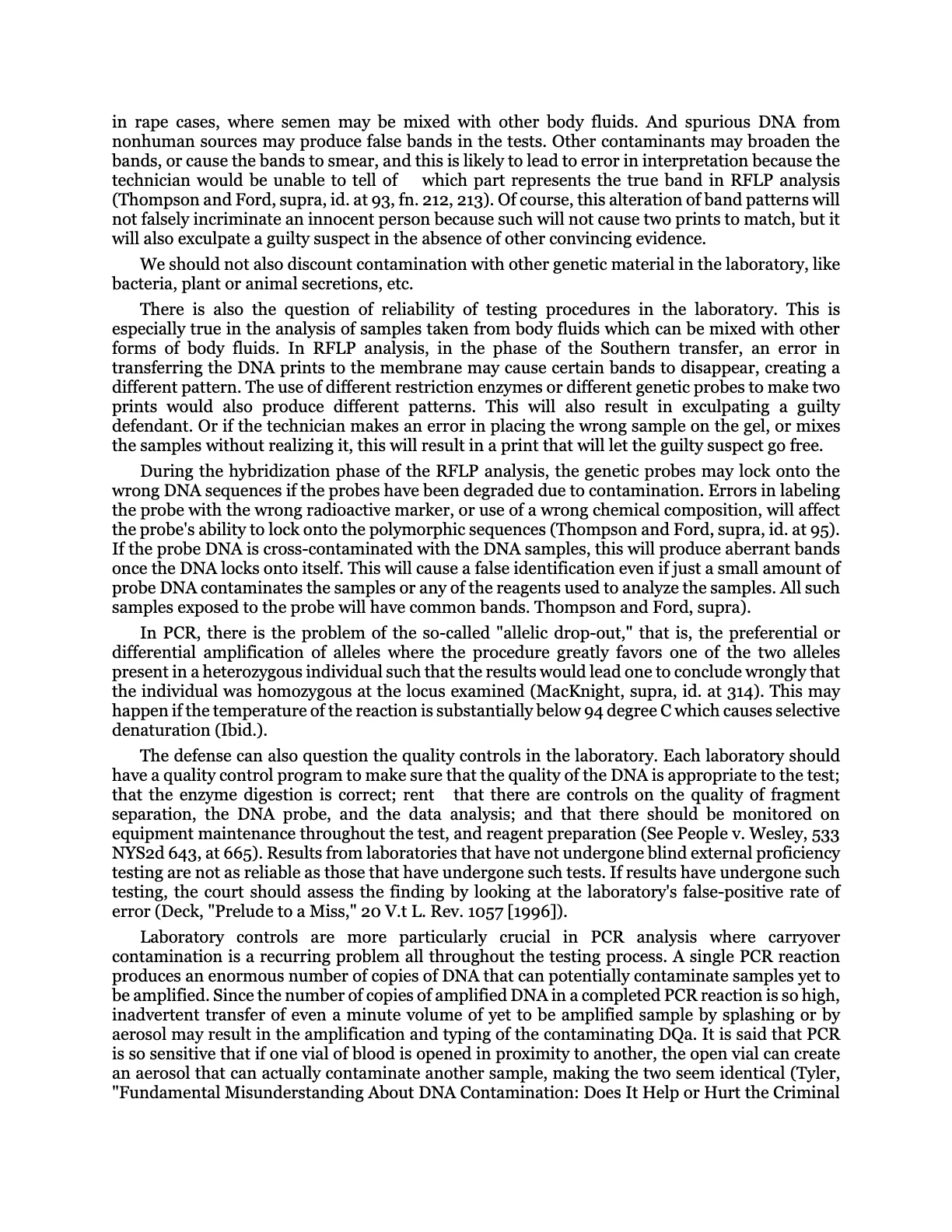 in rape cases, where semen may be mixed with other body fluids. And spurious DNA from nonhuman sources may produce false bands in the tests. Other contaminants may broaden the bands, or cause the bands to smear, and this is likely to lead to error in interpretation because the technician would be unable to tell of which part represents the true band in RFLP analysis (Thompson and Ford, supra, id. at 93, fn. 212, 213). Of course, this alteration of band patterns will not falsely incriminate an innocent person because such will not cause two prints to match, but it will also exculpate a guilty suspect in the absence of other convincing evidence.

We should not also discount contamination with other genetic material in the laboratory, like bacteria, plant or animal secretions, etc.

There is also the question of reliability of testing procedures in the laboratory. This is especially true in the analysis of samples taken from body fluids which can be mixed with other forms of body fluids. In RFLP analysis, in the phase of the Southern transfer, an error in transferring the DNA prints to the membrane may cause certain bands to disappear, creating a different pattern. The use of different restriction enzymes or different genetic probes to make two prints would also produce different patterns. This will also result in exculpating a guilty defendant. Or if the technician makes an error in placing the wrong sample on the gel, or mixes the samples without realizing it, this will result in a print that will let the guilty suspect go free.

During the hybridization phase of the RFLP analysis, the genetic probes may lock onto the wrong DNA sequences if the probes have been degraded due to contamination. Errors in labeling the probe with the wrong radioactive marker, or use of a wrong chemical composition, will affect the probe's ability to lock onto the polymorphic sequences (Thompson and Ford, supra, id. at 95). If the probe DNA is cross-contaminated with the DNA samples, this will produce aberrant bands once the DNA locks onto itself. This will cause a false identification even if just a small amount of probe DNA contaminates the samples or any of the reagents used to analyze the samples. All such samples exposed to the probe will have common bands. Thompson and Ford, supra).

In PCR, there is the problem of the so-called "allelic drop-out," that is, the preferential or differential amplification of alleles where the procedure greatly favors one of the two alleles present in a heterozygous individual such that the results would lead one to conclude wrongly that the individual was homozygous at the locus examined (MacKnight, supra, id. at 314). This may happen if the temperature of the reaction is substantially below 94 degree C which causes selective denaturation (Ibid.).

The defense can also question the quality controls in the laboratory. Each laboratory should have a quality control program to make sure that the quality of the DNA is appropriate to the test; that the enzyme digestion is correct; rent that there are controls on the quality of fragment separation, the DNA probe, and the data analysis; and that there should be monitored on equipment maintenance throughout the test, and reagent preparation (See People v. Wesley, 533 NYS2d 643, at 665). Results from laboratories that have not undergone blind external proficiency testing are not as reliable as those that have undergone such tests. If results have undergone such testing, the court should assess the finding by looking at the laboratory's false-positive rate of error (Deck, "Prelude to a Miss," 20 V.t L. Rev. 1057 [1996]).

Laboratory controls are more particularly crucial in PCR analysis where carryover contamination is a recurring problem all throughout the testing process. A single PCR reaction produces an enormous number of copies of DNA that can potentially contaminate samples yet to be amplified. Since the number of copies of amplified DNA in a completed PCR reaction is so high, inadvertent transfer of even a minute volume of yet to be amplified sample by splashing or by aerosol may result in the amplification and typing of the contaminating DQa. It is said that PCR is so sensitive that if one vial of blood is opened in proximity to another, the open vial can create an aerosol that can actually contaminate another sample, making the two seem identical (Tyler, "Fundamental Misunderstanding About DNA Contamination: Does It Help or Hurt the Criminal